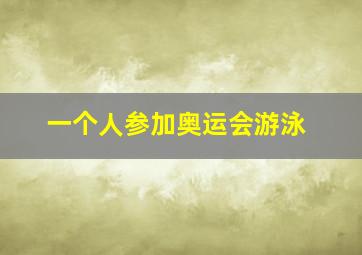 一个人参加奥运会游泳